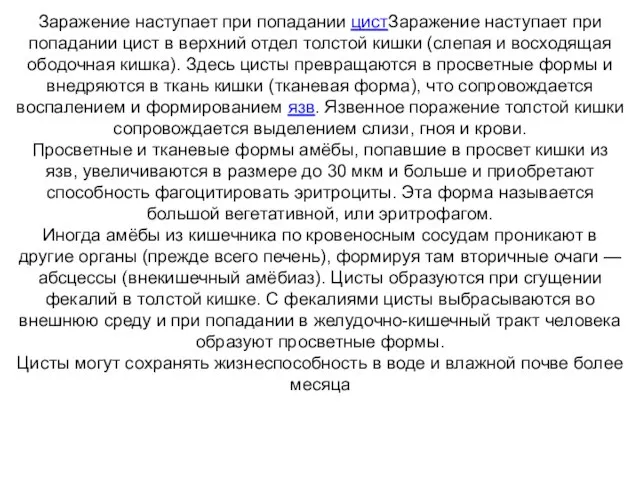 Заражение наступает при попадании цистЗаражение наступает при попадании цист в верхний отдел толстой кишки (слепая и восходящая ободочная кишка). Здесь цисты превращаются в просветные формы и внедряются в ткань кишки (тканевая форма), что сопровождается воспалением и формированием язв. Язвенное поражение толстой кишки сопровождается выделением слизи, гноя и крови.
Просветные и тканевые формы амёбы, попавшие в просвет кишки из язв, увеличиваются в размере до 30 мкм и больше и приобретают способность фагоцитировать эритроциты. Эта форма называется большой вегетативной, или эритрофагом.
Иногда амёбы из кишечника по кровеносным сосудам проникают в другие органы (прежде всего печень), формируя там вторичные очаги — абсцессы (внекишечный амёбиаз). Цисты образуются при сгущении фекалий в толстой кишке. С фекалиями цисты выбрасываются во внешнюю среду и при попадании в желудочно-кишечный тракт человека образуют просветные формы.
Цисты могут сохранять жизнеспособность в воде и влажной почве более месяца